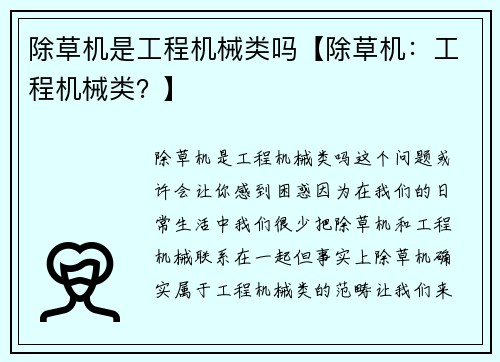 除草机是工程机械类吗【除草机：工程机械类？】

除草机是工程机械类吗这个问题或许会让你感到困惑因为在我们的日常生活中我们很少把除草机和工程机械联系在一起但事实上除草机确实属于工程机械类的范畴让我们来